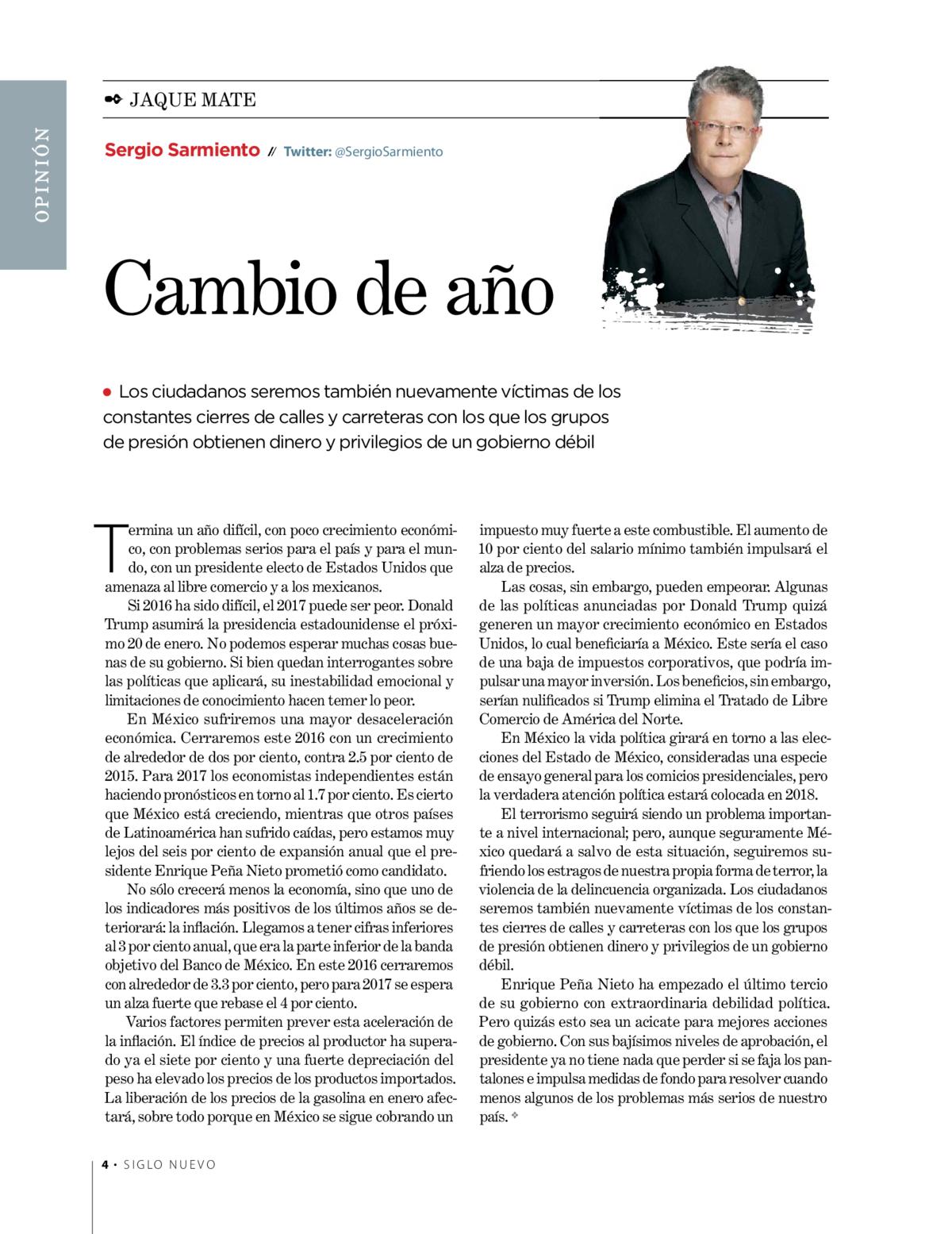 OPINIÓN

JAQUE MATE

Sergio Sarmiento // Twitter: @SergioSarmiento

Cambio de año

Los ciudadanos seremos también nuevamente víctimas de los constantes cierres de calles y carreteras con los que los grupos de presión obtienen dinero y privilegios de un gobierno débil

Termina un año difícil, con poco crecimiento económico, con problemas serios para el país y para el mundo, con un presidente electo de Estados Unidos que amenaza al libre comercio y a los mexicanos.

Si 2016 ha sido difícil, el 2017 puede ser peor. Donald Trump asumirá la presidencia estadounidense el próximo 20 de enero. No podemos esperar muchas cosas buenas de su gobierno. Si bien quedan interrogantes sobre las políticas que aplicará, su inestabilidad emocional y limitaciones de conocimiento hacen temer lo peor.

En México sufriremos una mayor desaceleración económica. Cerraremos este 2016 con un crecimiento de alrededor de dos por ciento, contra 2.5 por ciento de 2015. Para 2017 los economistas independientes están haciendo pronósticos en torno al 1.7 por ciento. Es cierto que México está creciendo, mientras que otros países de Latinoamérica han sufrido caídas, pero estamos muy lejos del seis por ciento de expansión anual que el presidente Enrique Peña Nieto prometió como candidato.

No sólo crecerá menos la economía, sino que uno de los indicadores más positivos de los últimos años se deteriorará: la inflación. Llegamos a tener cifras inferiores al 3 por ciento anual, que era la parte inferior de la banda objetivo del Banco de México. En este 2016 cerraremos con alrededor de 3.3 por ciento, pero para 2017 se espera un alza fuerte que rebase el 4 por ciento.

Varios factores permiten prever esta aceleración de la inflación. El índice de precios al productor ha superado ya el siete por ciento y una fuerte depreciación del peso ha elevado los precios de los productos importados. La liberación de los precios de la gasolina en enero afectará, sobre todo porque en México se sigue cobrando un impuesto muy fuerte a este combustible. El aumento de 10 por ciento del salario mínimo también impulsará el alza de precios.

Las cosas, sin embargo, pueden empeorar. Algunas de las políticas anunciadas por Donald Trump quizá generen un mayor crecimiento económico en Estados Unidos, lo cual beneficiaría a México. Este sería el caso de una baja de impuestos corporativos, que podría impulsar una mayor inversión. Los beneficios, sin embargo, serían nulificados si Trump elimina el Tratado de Libre Comercio de América del Norte.

En México la vida política girará en torno a las elecciones del Estado de México, consideradas una especie de ensayo general para los comicios presidenciales, pero la verdadera atención política estará colocada en 2018.

El terrorismo seguirá siendo un problema importante a nivel internacional; pero, aunque seguramente México quedará a salvo de esta situación, seguiremos sufriendo los estragos de nuestra propia forma de terror, la violencia de la delincuencia organizada. Los ciudadanos seremos también nuevamente víctimas de los constantes cierres de calles y carreteras con los que los grupos de presión obtienen dinero y privilegios de un gobierno débil.

Enrique Peña Nieto ha empezado el último tercio de su gobierno con extraordinaria debilidad política. Pero quizás esto sea un acicate para mejores acciones de gobierno. Con sus bajísimos niveles de aprobación, el presidente ya no tiene nada que perder si se faja los pantalones e impulsa medidas de fondo para resolver cuando menos algunos de los problemas más serios de nuestro país.

4 • SIGLO NUEVO